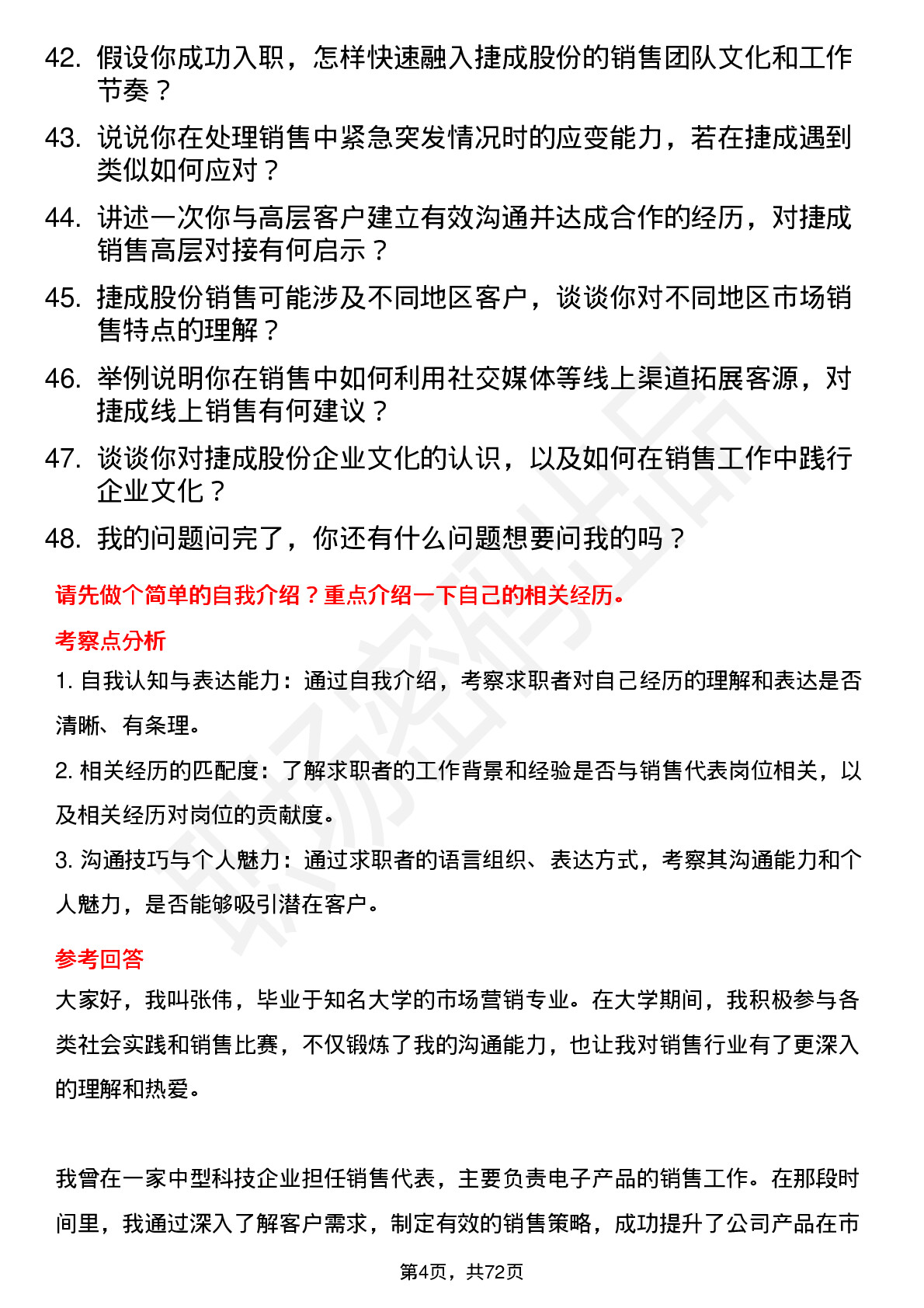 42. 假设你成功入职，怎样快速融入捷成股份的销售团队文化和工作节奏？

43. 说说你在处理销售中紧急突发情况时的应变能力，若在捷成遇到类似如何应对？

44. 讲述一次你与高层客户建立有效沟通并达成合作的经历，对捷成销售高层对接有何启示？

45. 捷成股份销售可能涉及不同地区客户，谈谈你对不同地区市场销售特点的理解？

46. 举例说明你在销售中如何利用社交媒体等线上渠道拓展客源，对捷成线上销售有何建议？

47. 谈谈你对捷成股份企业文化的认识，以及如何在销售工作中践行企业文化？

48. 我的问题问完了，你还有什么问题想要问我的吗？

请先做个简单的自我介绍？重点介绍一下自己的相关经历。

考察点分析

1. 自我认知与表达能力：通过自我介绍，考察求职者对自己经历的理解和表达是否清晰、有条理。

2. 相关经历的匹配度：了解求职者的工作背景和经验是否与销售代表岗位相关，以及相关经历对岗位的贡献度。

3. 沟通技巧与个人魅力：通过求职者的语言组织、表达方式，考察其沟通能力和个人魅力，是否能够吸引潜在客户。

参考回答

大家好，我叫张伟，毕业于知名大学的市场营销专业。在大学期间，我积极参与各类社会实践和销售比赛，不仅锻炼了我的沟通能力，也让我对销售行业有了更深入的理解和热爱。

我曾在一家中型科技企业担任销售代表，主要负责电子产品的销售工作。在那段时间里，我通过深入了解客户需求，制定有效的销售策略，成功提升了公司产品在市

第4页，共72页